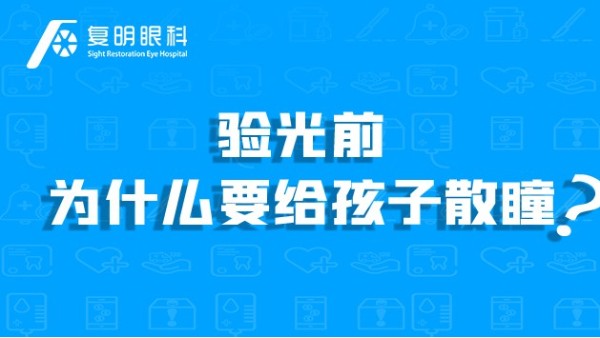 复明眼科
Sight Restoration Eye Hospital

验光前
为什么要给孩子散瞳?